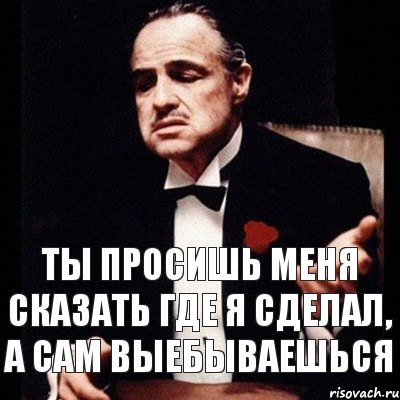 ТЫ ПРОСИШЬ МЕНЯ СКАЗАТЬ ГДЕ Я СДЕЛАЛ, А САМ ВЫЕБЫВАЕШЬСЯ

risovach.ru